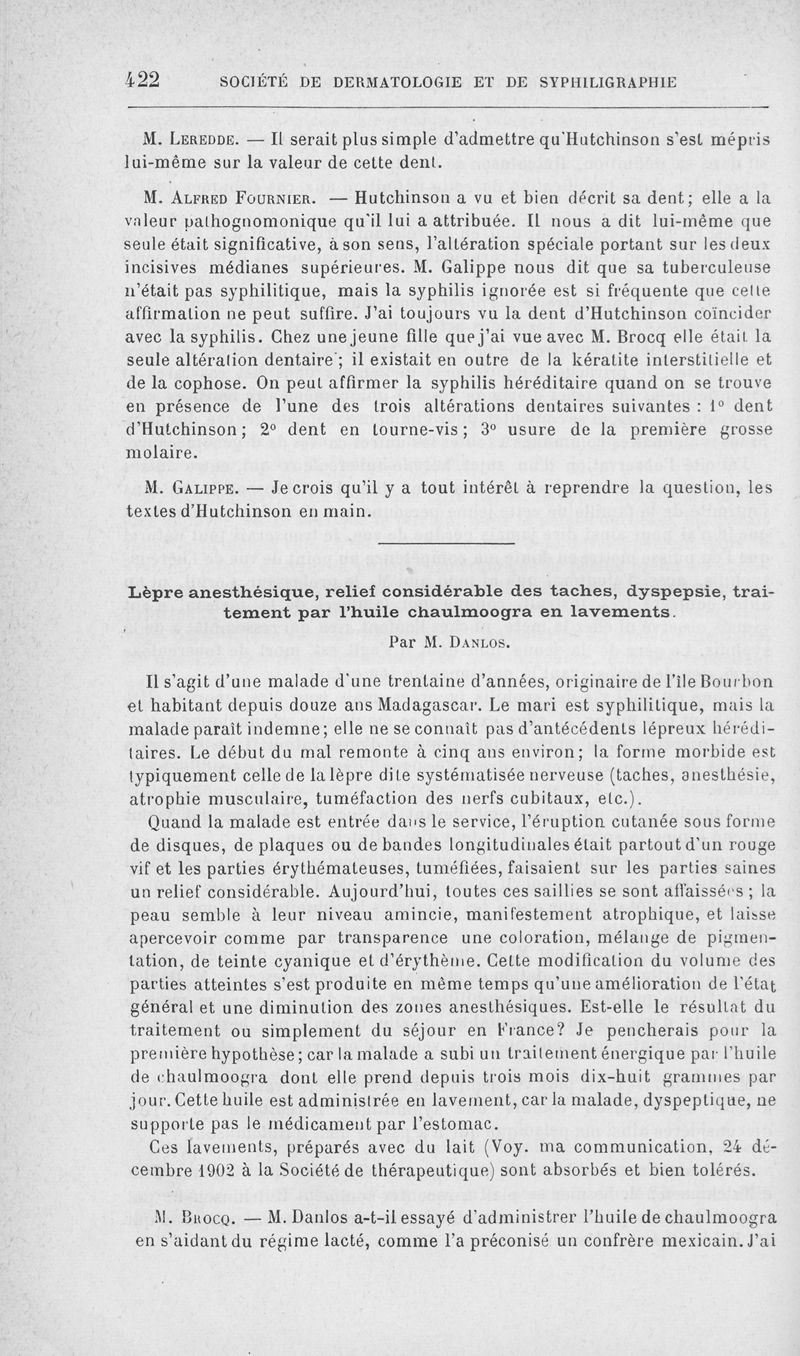 422 SOCIÉTÉ DE DERMATOLOGIE ET DE SYPHILIGRAPHIE

M. Leredde. — Il serait plus simple d'admettre qu'Hutchinson s'est mépris lui-même sur la valeur de cette dent.

M. Alfred Fournier. — Hutchinson a vu et bien décrit sa dent; elle a la valeur pathognomonique qu'il lui a attribuée. Il nous a dit lui-même que seule était significative, à son sens, l'altération spéciale portant sur les deux incisives médianes supérieures. M. Galippe nous dit que sa tuberculeuse n'était pas syphilitique, mais la syphilis ignorée est si fréquente que cette affirmation ne peut suffire. J'ai toujours vu la dent d'Hutchinson coïncider avec la syphilis. Chez une jeune fille que j'ai vue avec M. Brocq elle était la seule altération dentaire; il existait en outre de la kératite interstitielle et de la cophose. On peut affirmer la syphilis héréditaire quand on se trouve en présence de l'une des trois altérations dentaires suivantes : 1° dent d'Hutchinson; 2° dent en tourne-vis; 3° usure de la première grosse molaire.

M. Galippe. — Je crois qu'il y a tout intérêt à reprendre la question, les textes d'Hutchinson en main.

Lèpre anesthésique, relief considérable des taches, dyspepsie, traitement par l'huile chaulmoogra en lavements.

Par M. Danlos.

Il s'agit d'une malade d'une trentaine d'années, originaire de l'île Bourbon et habitant depuis douze ans Madagascar. Le mari est syphilitique, mais la malade paraît indemne; elle ne se connaît pas d'antécédents lépreux héréditaires. Le début du mal remonte à cinq ans environ; la forme morbide est typiquement celle de la lèpre dite systématisée nerveuse (taches, anesthésie, atrophie musculaire, tuméfaction des nerfs cubitaux, etc.).

Quand la malade est entrée dans le service, l'éruption cutanée sous forme de disques, de plaques ou de bandes longitudinales était partout d'un rouge vif et les parties érythémateuses, tuméfiées, faisaient sur les parties saines un relief considérable. Aujourd'hui, toutes ces saillies se sont affaissées; la peau semble à leur niveau amincie, manifestement atrophique, et laisse apercevoir comme par transparence une coloration, mélange de pigmentation, de teinte cyanique et d'érythème. Cette modification du volume des parties atteintes s'est produite en même temps qu'une amélioration de l'état général et une diminution des zones anesthésiques. Est-elle le résultat du traitement ou simplement du séjour en France? Je pencherais pour la première hypothèse; car la malade a subi un traitement énergique par l'huile de chaulmoogra dont elle prend depuis trois mois dix-huit grammes par jour. Cette huile est administrée en lavement, car la malade, dyspeptique, ne supporte pas le médicament par l'estomac.

Ces lavements, préparés avec du lait (Voy. ma communication, 24 décembre 1902 à la Société de thérapeutique) sont absorbés et bien tolérés.

M. Brocq. — M. Danlos a-t-il essayé d'administrer l'huile de chaulmoogra en s'aidant du régime lacté, comme l'a préconisé un confrère mexicain. J'ai